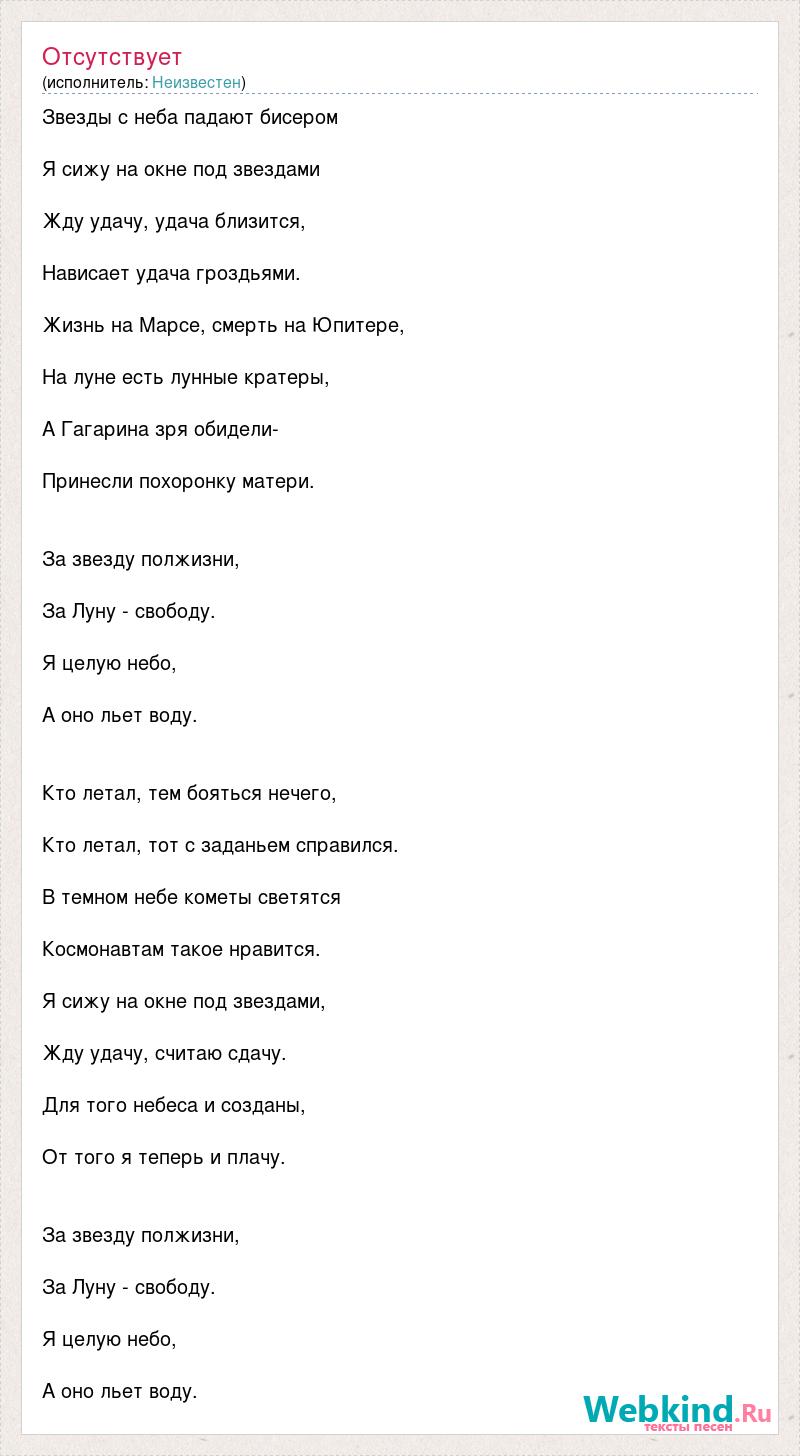 Отсутствует
(исполнитель: Неизвестен)

Звезды с неба падают бисером

Я сижу на окне под звездами

Жду удачу, удача близится,

Нависает удача гроздьями.

Жизнь на Марсе, смерть на Юпитере,

На луне есть лунные кратеры,

А Гагарина зря обидели-

Принесли похоронку матери.

За звезду полжизни,

За Луну - свободу.

Я целую небо,

А оно льет воду.

Кто летал, тем бояться нечего,

Кто летал, тот с заданьем справился.

В темном небе кометы светятся

Космонавтам такое нравится.

Я сижу на окне под звездами,

Жду удачу, считаю сдачу.

Для того небеса и созданы,

От того я теперь и плачу.

За звезду полжизни,

За Луну - свободу.

Я целую небо,

А оно льет воду.

Webkind.Ru
тексты песен